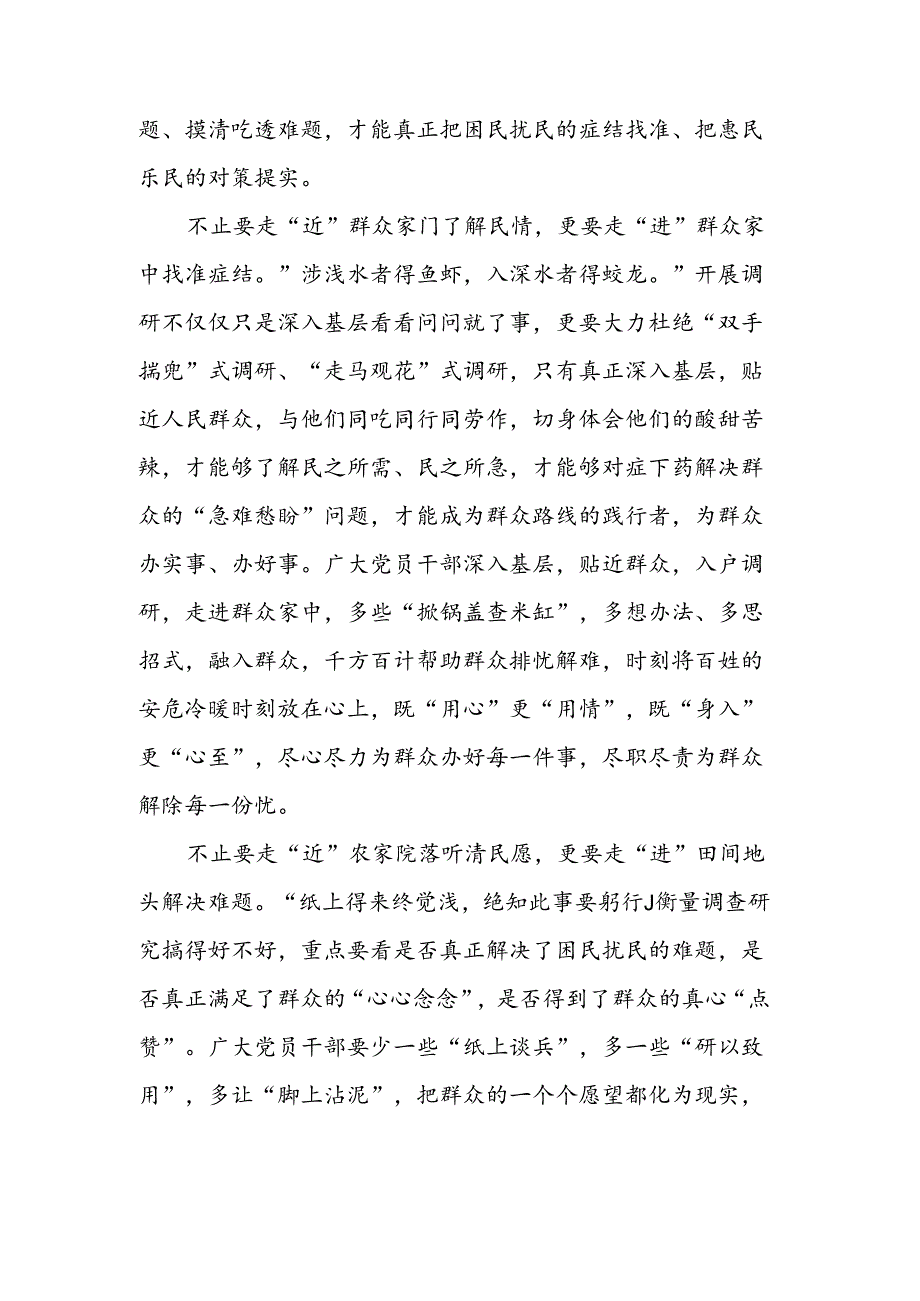 题、摸清吃透难题，才能真正把困民扰民的症结找准、把惠民乐民的对策提实。

不止要走“近”群众家门了解民情，更要走“进”群众家中找准症结。”涉浅水者得鱼虾，入深水者得蛟龙。”开展调研不仅仅只是深入基层看看问问就了事，更要大力杜绝“双手揣兜”式调研、“走马观花”式调研，只有真正深入基层，贴近人民群众，与他们同吃同行同劳作，切身体会他们的酸甜苦辣，才能够了解民之所需、民之所急，才能够对症下药解决群众的“急难愁盼”问题，才能成为群众路线的践行者，为群众办实事、办好事。广大党员干部深入基层，贴近群众，入户调研，走进群众家中，多些“掀锅盖查米缸”，多想办法、多思招式，融入群众，千方百计帮助群众排忧解难，时刻将百姓的安危冷暖时刻放在心上，既“用心”更“用情”，既“身入”更“心至”，尽心尽力为群众办好每一件事，尽职尽责为群众解除每一份忧。

不止要走“近”农家院落听清民愿，更要走“进”田间地头解决难题。“纸上得来终觉浅，绝知此事要躬行J衡量调查研究搞得好不好，重点要看是否真正解决了困民扰民的难题，是否真正满足了群众的“心心念念”，是否得到了群众的真心“点赞”。广大党员干部要少一些“纸上谈兵”，多一些“研以致用”，多让“脚上沾泥”，把群众的一个个愿望都化为现实，